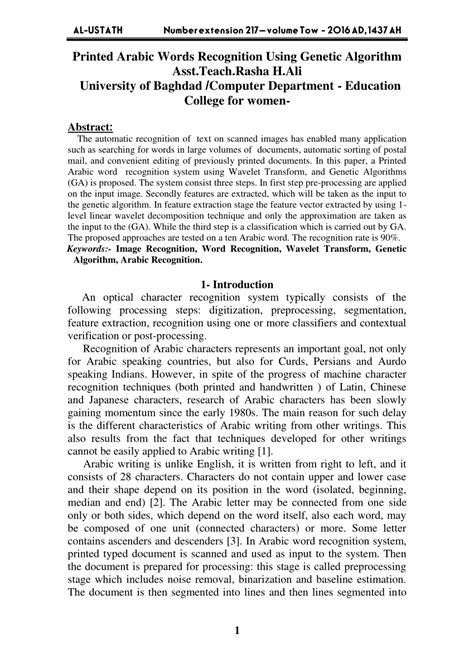 AL-USTATH Number extension 217– volume Tow - 2016 AD, 1437 AH

Printed Arabic Words Recognition Using Genetic Algorithm
Asst.Teach.Rasha H.Ali
University of Baghdad /Computer Department - Education College for women-

Abstract:
The automatic recognition of text on scanned images has enabled many application such as searching for words in large volumes of documents, automatic sorting of postal mail, and convenient editing of previously printed documents. In this paper, a Printed Arabic word recognition system using Wavelet Transform, and Genetic Algorithms (GA) is proposed. The system consist three steps. In first step pre-processing are applied on the input image. Secondly features are extracted, which will be taken as the input to the genetic algorithm. In feature extraction stage the feature vector extracted by using 1-level linear wavelet decomposition technique and only the approximation are taken as the input to the (GA). While the third step is a classification which is carried out by GA. The proposed approaches are tested on a ten Arabic word. The recognition rate is 90%.
Keywords:- Image Recognition, Word Recognition, Wavelet Transform, Genetic Algorithm, Arabic Recognition.

1- Introduction
An optical character recognition system typically consists of the following processing steps: digitization, preprocessing, segmentation, feature extraction, recognition using one or more classifiers and contextual verification or post-processing.

Recognition of Arabic characters represents an important goal, not only for Arabic speaking countries, but also for Curds, Persians and Aurdo speaking Indians. However, in spite of the progress of machine character recognition techniques (both printed and handwritten ) of Latin, Chinese and Japanese characters, research of Arabic characters has been slowly gaining momentum since the early 1980s. The main reason for such delay is the different characteristics of Arabic writing from other writings. This also results from the fact that techniques developed for other writings cannot be easily applied to Arabic writing [1].

Arabic writing is unlike English, it is written from right to left, and it consists of 28 characters. Characters do not contain upper and lower case and their shape depend on its position in the word (isolated, beginning, median and end) [2]. The Arabic letter may be connected from one side only or both sides, which depend on the word itself, also each word, may be composed of one unit (connected characters) or more. Some letter contains ascenders and descenders [3]. In Arabic word recognition system, printed typed document is scanned and used as input to the system. Then the document is prepared for processing: this stage is called preprocessing stage which includes noise removal, binarization and baseline estimation. The document is then segmented into lines and then lines segmented into

1